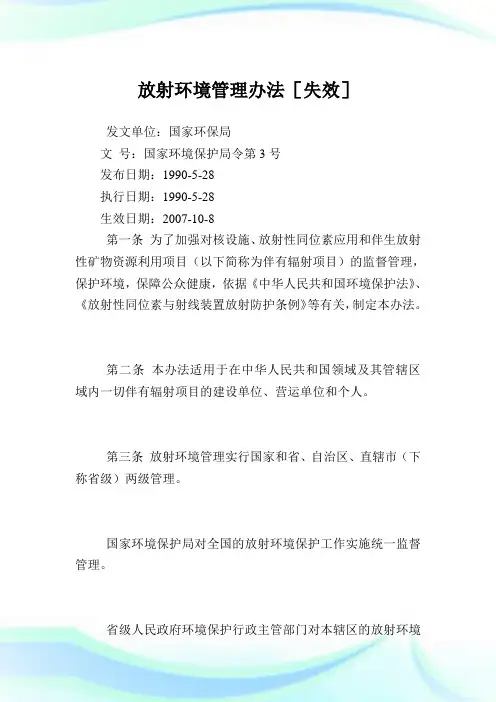 放射环境管理办法［失效］

发文单位：国家环保局

文　号：国家环境保护局令第 3 号

发布日期：1990-5-28

执行日期：1990-5-28

生效日期：2007-10-8

第一条 为了加强对核设施、放射性同位素应用和伴生放射性矿物资源利用项目（以下简称为伴有辐射项目）的监督管理，保护环境，保障公众健康，依据《中华人民共和国环境保护法》、《放射性同位素与射线装置放射防护条例》等有关，制定本办法。

第二条 本办法适用于在中华人民共和国领域及其管辖区域内一切伴有辐射项目的建设单位、营运单位和个人。

第三条 放射环境管理实行国家和省、自治区、直辖市（下称省级）两级管理。

国家环境保护局对全国的放射环境保护工作实施统一监督管理。

省级人民政府环境保护行政主管部门对本辖区的放射环境